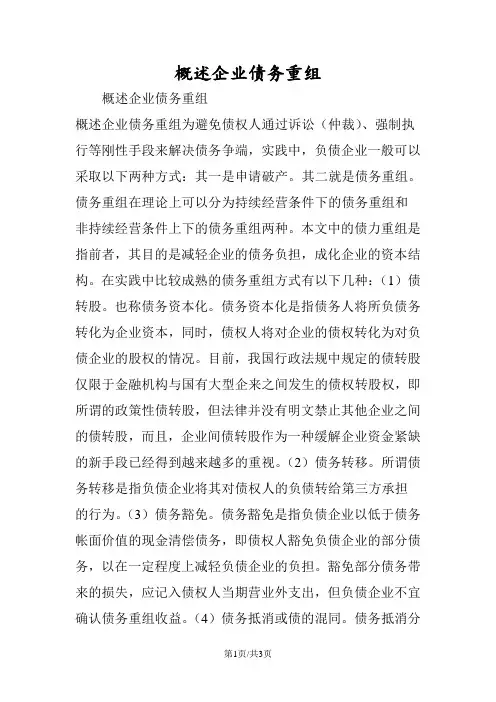 概述企业债务重组

概述企业债务重组

概述企业债务重组为避免债权人通过诉讼（仲裁）、强制执行等刚性手段来解决债务争端，实践中，负债企业一般可以采取以下两种方式：其一是申请破产。其二就是债务重组。债务重组在理论上可以分为持续经营条件下的债务重组和非持续经营条件上下的债务重组两种。本文中的债力重组是指前者，其目的是减轻企业的债务负担，成化企业的资本结构。在实践中比较成熟的债务重组方式有以下几种：（1）债转股。也称债务资本化。债务资本化是指债务人将所负债务转化为企业资本，同时，债权人将对企业的债权转化为对负债企业的股权的情况。目前，我国行政法规中规定的债转股仅限于金融机构与国有大型企来之间发生的债权转股权，即所谓的政策性债转股，但法律并没有明文禁止其他企业之间的债转股，而且，企业间债转股作为一种缓解企业资金紧缺的新手段已经得到越来越多的重视。（2）债务转移。所谓债务转移是指负债企业将其对债权人的负债转给第三方承担的行为。（3）债务豁免。债务豁免是指负债企业以低于债务帐面价值的现金清偿债务，即债权人豁免负债企业的部分债务，以在一定程度上减轻负债企业的负担。豁免部分债务带来的损失，应记入债权人当期营业外支出，但负债企业不宜确认债务重组收益。（4）债务抵消或债的混同。债务抵消分

第1页/共3页